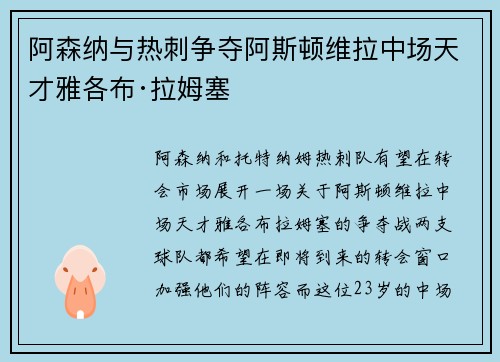 阿森纳与热刺争夺阿斯顿维拉中场天才雅各布·拉姆塞

阿森纳和托特纳姆热刺队有望在转会市场展开一场关于阿斯顿维拉中场天才雅各布拉姆塞的争夺战两支球队都希望在即将到来的转会窗口加强他们的阵容而这位23岁的中场